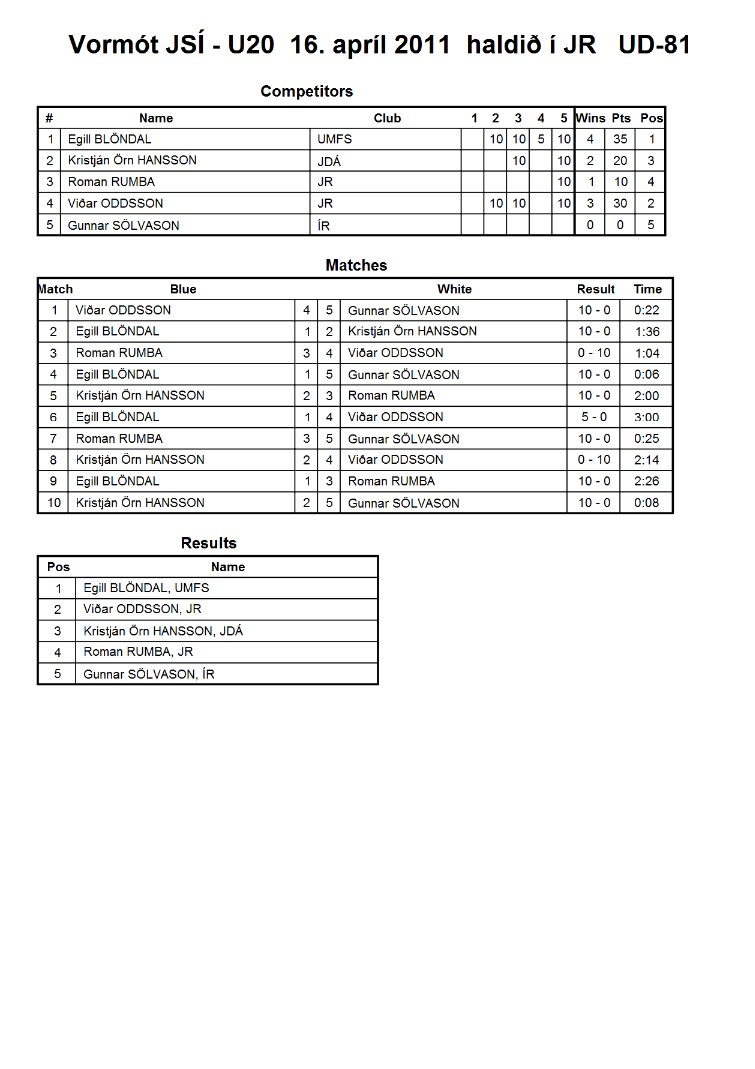 Vormót JSÍ - U20 16. apríl 2011 haldið í JR UD-81

Competitors

| # | Name | Club | 1 | 2 | 3 | 4 | 5 | Wins | Pts | Pos |
|---|---|---|---|---|---|---|---|---|---|---|
| 1 | Egill BLÖNDAL | UMFS | | 10 | 10 | 5 | 10 | 4 | 35 | 1 |
| 2 | Kristján Örn HANSSON | JDÁ | | | 10 | | 10 | 2 | 20 | 3 |
| 3 | Roman RUMBA | JR | | | | | 10 | 1 | 10 | 4 |
| 4 | Viðar ODDSSON | JR | | 10 | 10 | | 10 | 3 | 30 | 2 |
| 5 | Gunnar SÖLVASON | ÍR | | | | | | 0 | 0 | 5 |

Matches

| Match | Blue | | | White | Result | Time |
|---|---|---|---|---|---|---|
| 1 | Viðar ODDSSON | 4 | 5 | Gunnar SÖLVASON | 10 - 0 | 0:22 |
| 2 | Egill BLÖNDAL | 1 | 2 | Kristján Örn HANSSON | 10 - 0 | 1:36 |
| 3 | Roman RUMBA | 3 | 4 | Viðar ODDSSON | 0 - 10 | 1:04 |
| 4 | Egill BLÖNDAL | 1 | 5 | Gunnar SÖLVASON | 10 - 0 | 0:06 |
| 5 | Kristján Örn HANSSON | 2 | 3 | Roman RUMBA | 10 - 0 | 2:00 |
| 6 | Egill BLÖNDAL | 1 | 4 | Viðar ODDSSON | 5 - 0 | 3:00 |
| 7 | Roman RUMBA | 3 | 5 | Gunnar SÖLVASON | 10 - 0 | 0:25 |
| 8 | Kristján Örn HANSSON | 2 | 4 | Viðar ODDSSON | 0 - 10 | 2:14 |
| 9 | Egill BLÖNDAL | 1 | 3 | Roman RUMBA | 10 - 0 | 2:26 |
| 10 | Kristján Örn HANSSON | 2 | 5 | Gunnar SÖLVASON | 10 - 0 | 0:08 |

Results

| Pos | Name |
|---|---|
| 1 | Egill BLÖNDAL, UMFS |
| 2 | Viðar ODDSSON, JR |
| 3 | Kristján Örn HANSSON, JDÁ |
| 4 | Roman RUMBA, JR |
| 5 | Gunnar SÖLVASON, ÍR |